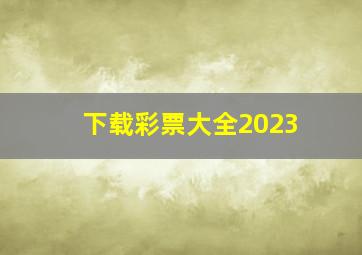 下载彩票大全2023